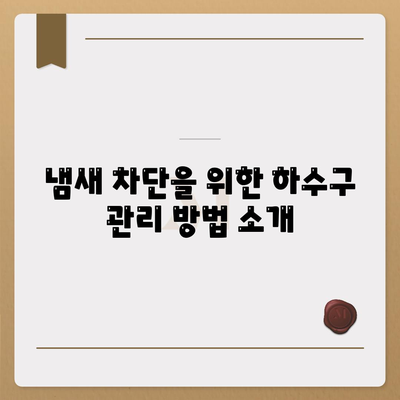 냄새 차단을 위한 하수구 관리 방법 소개